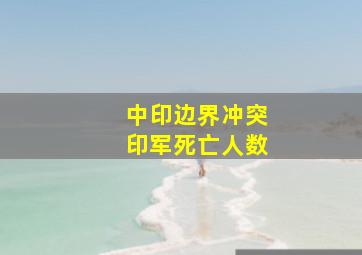 中印边界冲突
印军死亡人数